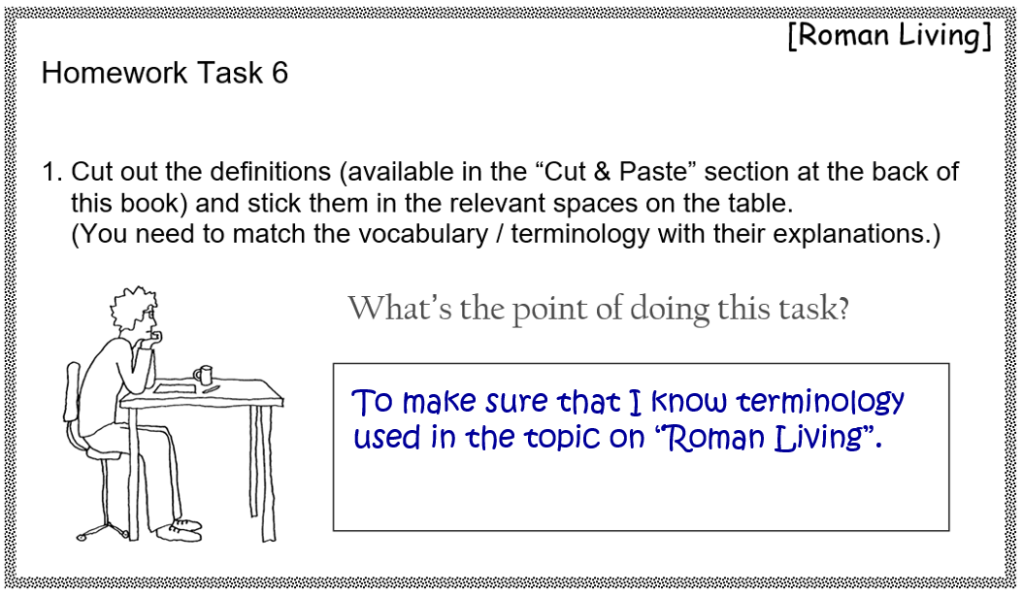 [Roman Living]

Homework Task 6

1. Cut out the definitions (available in the "Cut & Paste" section at the back of this book) and stick them in the relevant spaces on the table.
(You need to match the vocabulary / terminology with their explanations.)

What's the point of doing this task?

To make sure that I know terminology used in the topic on "Roman Living".